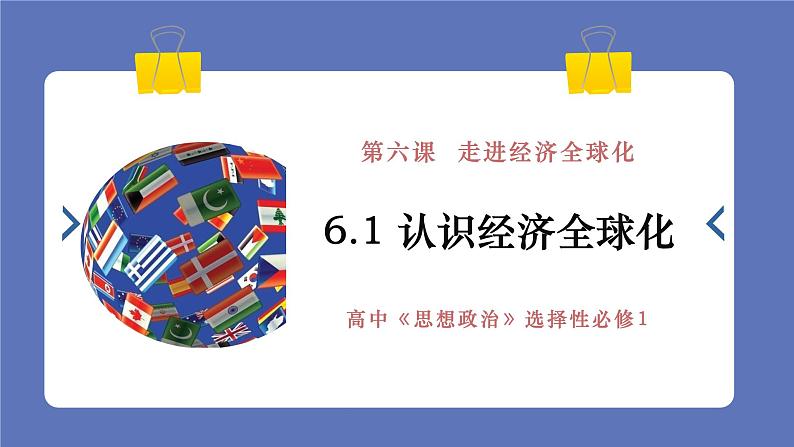 第六课 走进经济全球化

6.1 认识经济全球化

高中《思想政治》选择性必修1